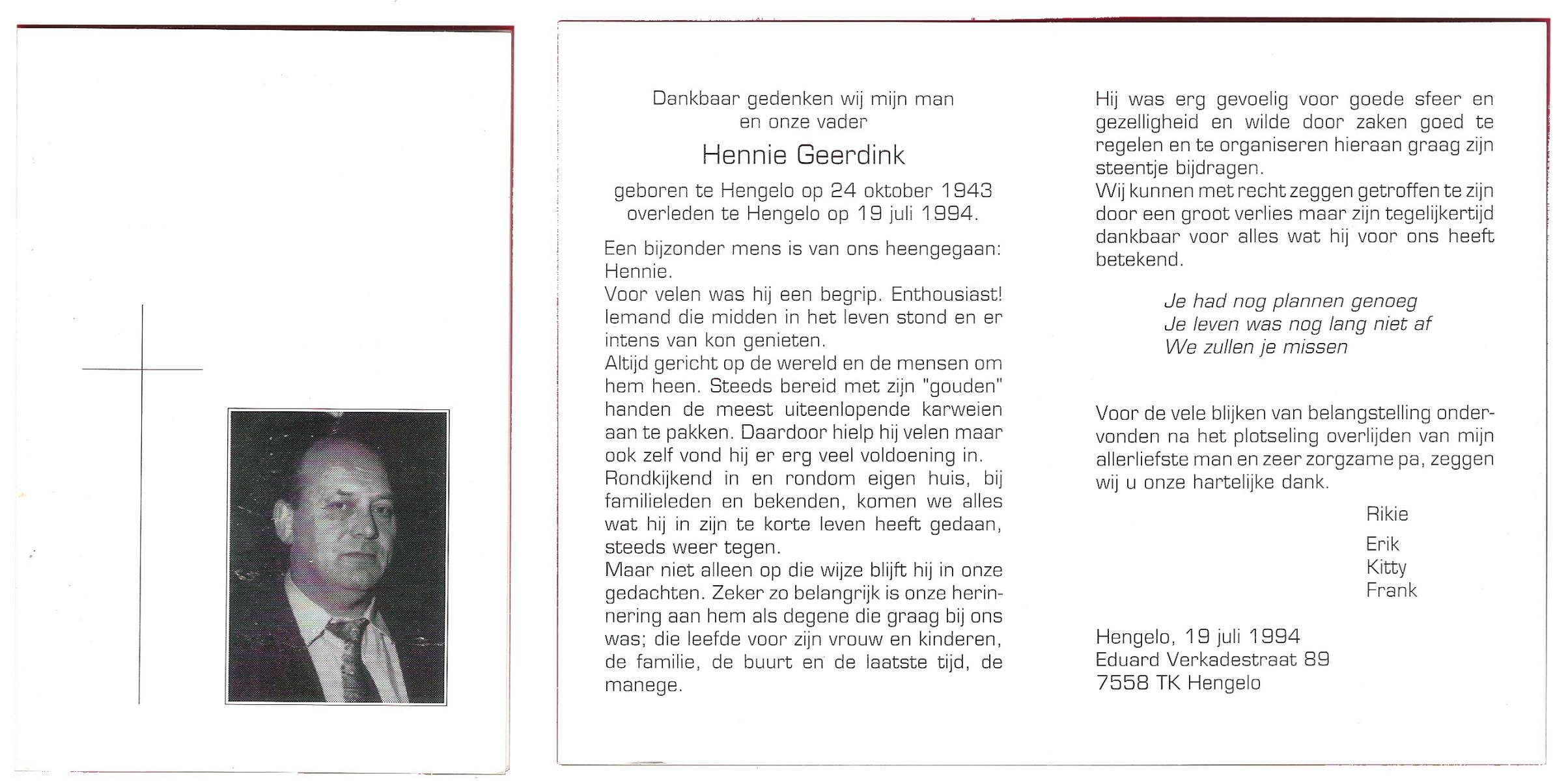 Dankbaar gedenken wij mijn man
en onze vader

Hennie Geerdink

geboren te Hengelo op 24 oktober 1943
overleden te Hengelo op 19 juli 1994.

Een bijzonder mens is van ons heengegaan: Hennie.
Voor velen was hij een begrip. Enthousiast! Iemand die midden in het leven stond en er intens van kon genieten.
Altijd gericht op de wereld en de mensen om hem heen. Steeds bereid met zijn "gouden" handen de meest uiteenlopende karweien aan te pakken. Daardoor hielp hij velen maar ook zelf vond hij er erg veel voldoening in.
Rondkijkend in en rondom eigen huis, bij familieleden en bekenden, komen we alles wat hij in zijn te korte leven heeft gedaan, steeds weer tegen.
Maar niet alleen op die wijze blijft hij in onze gedachten. Zeker zo belangrijk is onze herinnering aan hem als degene die graag bij ons was; die leefde voor zijn vrouw en kinderen, de familie, de buurt en de laatste tijd, de manege.

Hij was erg gevoelig voor goede sfeer en gezelligheid en wilde door zaken goed te regelen en te organiseren hieraan graag zijn steentje bijdragen.
Wij kunnen met recht zeggen getroffen te zijn door een groot verlies maar zijn tegelijkertijd dankbaar voor alles wat hij voor ons heeft betekend.

Je had nog plannen genoeg
Je leven was nog lang niet af
We zullen je missen

Voor de vele blijken van belangstelling ondervonden na het plotseling overlijden van mijn allerliefste man en zeer zorgzame pa, zeggen wij u onze hartelijke dank.

Rikie
Erik
Kitty
Frank

Hengelo, 19 juli 1994
Eduard Verkadestraat 89
7558 TK Hengelo